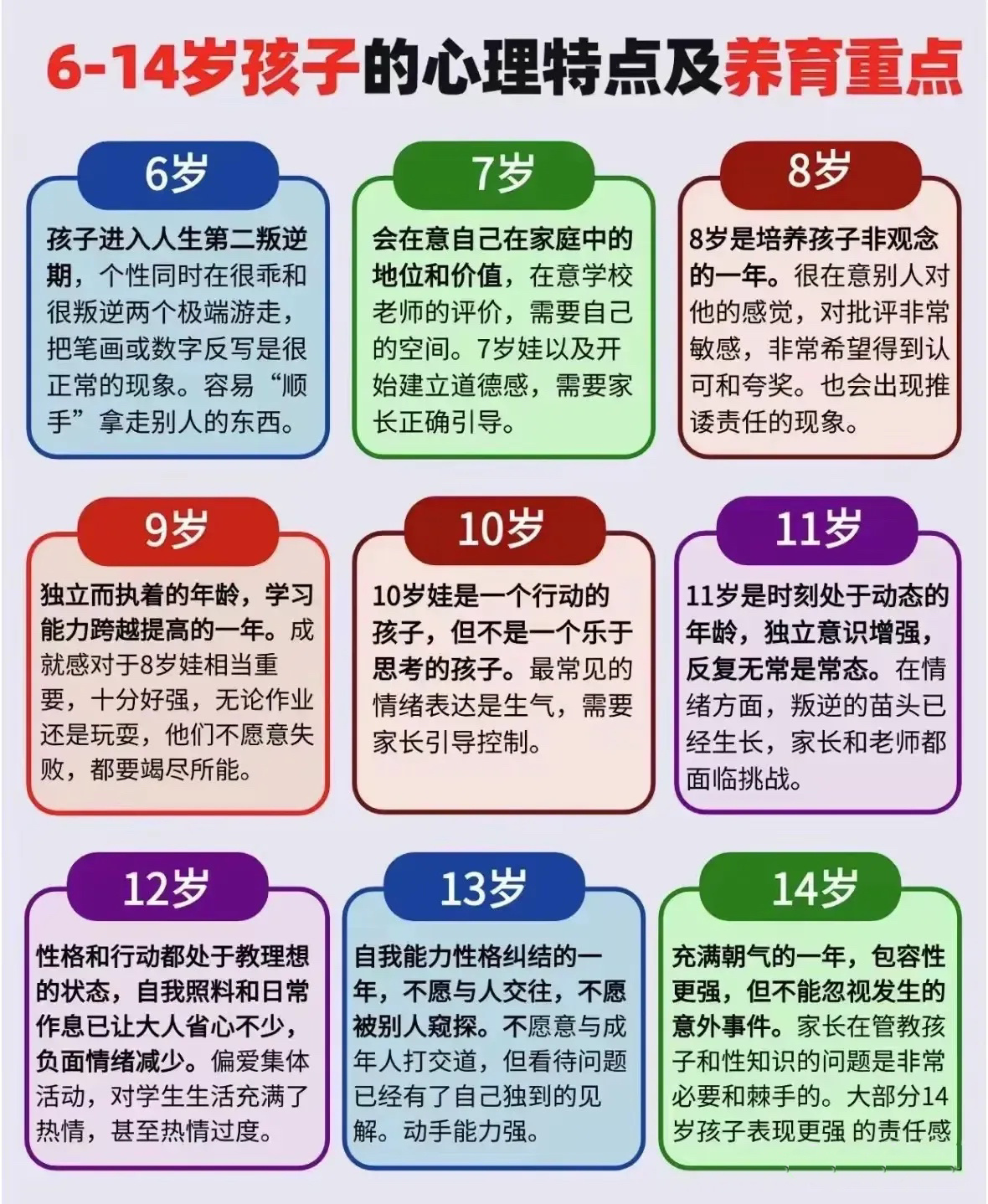 6-14岁孩子的心理特点及养育重点

6岁

孩子进入人生第二叛逆期，个性同时在很乖和很叛逆两个极端游走，把笔画或数字反写是很正常的现象。容易“顺手”拿走别人的东西。

7岁

会在意自己在家庭中的地位和价值，在意学校老师的评价，需要自己的空间。7岁娃以及开始建立道德感，需要家长正确引导。

8岁

8岁是培养孩子非观念的一年。很在意别人对他的感觉，对批评非常敏感，非常希望得到认可和夸奖。也会出现推诿责任的现象。

9岁

独立而执着的年龄，学习能力跨越提高的一年。成就感对于8岁娃相当重要，十分好强，无论作业还是玩耍，他们不愿意失败，都要竭尽所能。

10岁

10岁娃是一个行动的孩子，但不是一个乐于思考的孩子。最常见的情绪表达是生气，需要家长引导控制。

11岁

11岁是时刻处于动态的年龄，独立意识增强，反复无常是常态。在情绪方面，叛逆的苗头已经生长，家长和老师都面临挑战。

12岁

性格和行动都处于教理想的状态，自我照料和日常作息已让大人省心不少，负面情绪减少。偏爱集体活动，对学生生活充满了热情，甚至热情过度。

13岁

自我能力性格纠结的一年，不愿与人交往，不愿被别人窥探。不愿意与成年人打交道，但看待问题已经有了自己独到的见解。动手能力强。

14岁

充满朝气的一年，包容性更强，但不能忽视发生的意外事件。家长在管教孩子和性知识的问题是非常必要和棘手的。大部分14岁孩子表现更强 的责任感